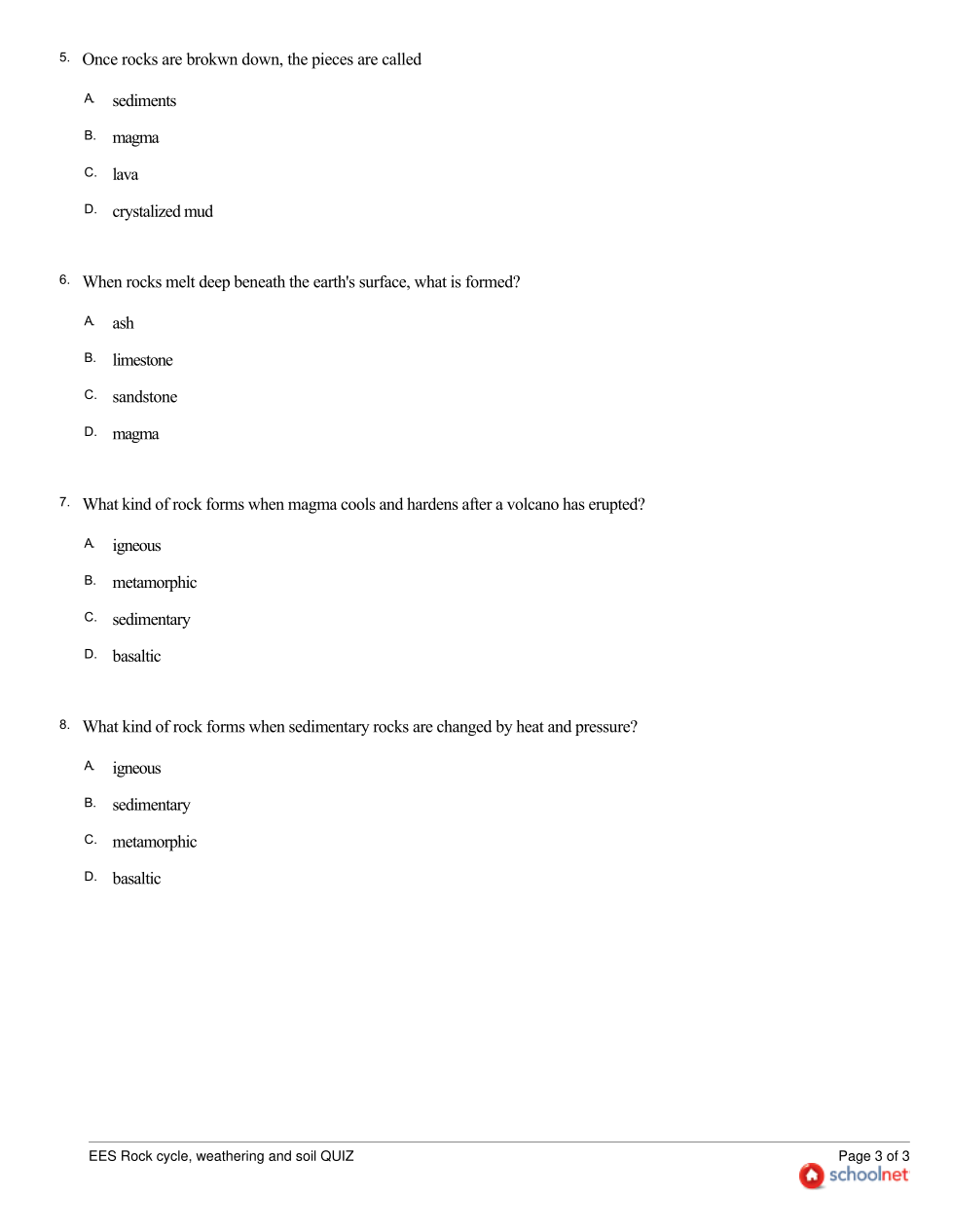 5. Once rocks are brokwn down, the pieces are called

A. sediments

B. magma

C. lava

D. crystalized mud

6. When rocks melt deep beneath the earth's surface, what is formed?

A. ash

B. limestone

C. sandstone

D. magma

7. What kind of rock forms when magma cools and hardens after a volcano has erupted?

A. igneous

B. metamorphic

C. sedimentary

D. basaltic

8. What kind of rock forms when sedimentary rocks are changed by heat and pressure?

A. igneous

B. sedimentary

C. metamorphic

D. basaltic

EES Rock cycle, weathering and soil QUIZ

Page 3 of 3

schoolnet